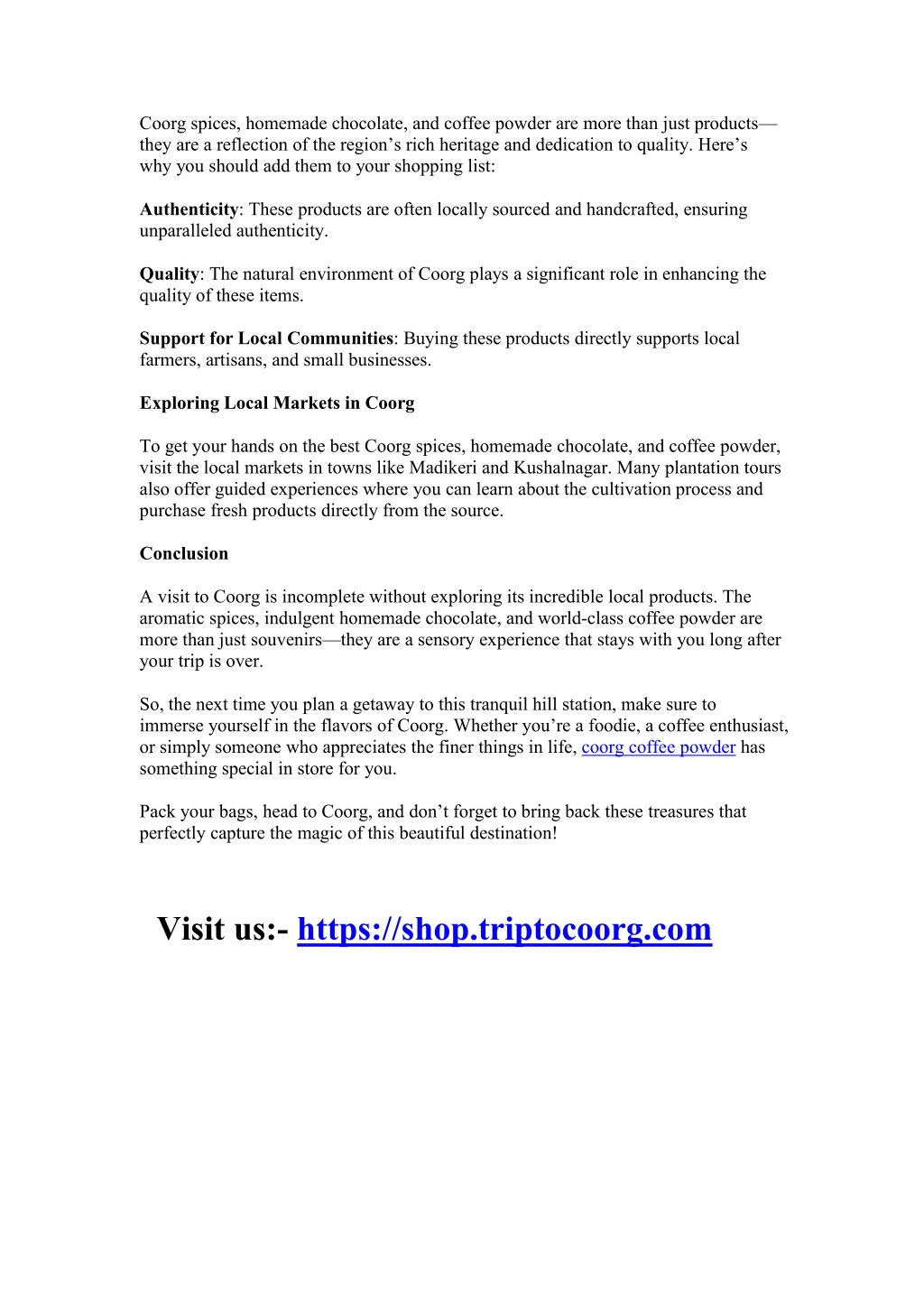 Coorg spices, homemade chocolate, and coffee powder are more than just products—they are a reflection of the region’s rich heritage and dedication to quality. Here’s why you should add them to your shopping list:

Authenticity: These products are often locally sourced and handcrafted, ensuring unparalleled authenticity.

Quality: The natural environment of Coorg plays a significant role in enhancing the quality of these items.

Support for Local Communities: Buying these products directly supports local farmers, artisans, and small businesses.

Exploring Local Markets in Coorg

To get your hands on the best Coorg spices, homemade chocolate, and coffee powder, visit the local markets in towns like Madikeri and Kushalnagar. Many plantation tours also offer guided experiences where you can learn about the cultivation process and purchase fresh products directly from the source.

Conclusion

A visit to Coorg is incomplete without exploring its incredible local products. The aromatic spices, indulgent homemade chocolate, and world-class coffee powder are more than just souvenirs—they are a sensory experience that stays with you long after your trip is over.

So, the next time you plan a getaway to this tranquil hill station, make sure to immerse yourself in the flavors of Coorg. Whether you’re a foodie, a coffee enthusiast, or simply someone who appreciates the finer things in life, coorg coffee powder has something special in store for you.

Pack your bags, head to Coorg, and don’t forget to bring back these treasures that perfectly capture the magic of this beautiful destination!

Visit us:- https://shop.triptocoorg.com